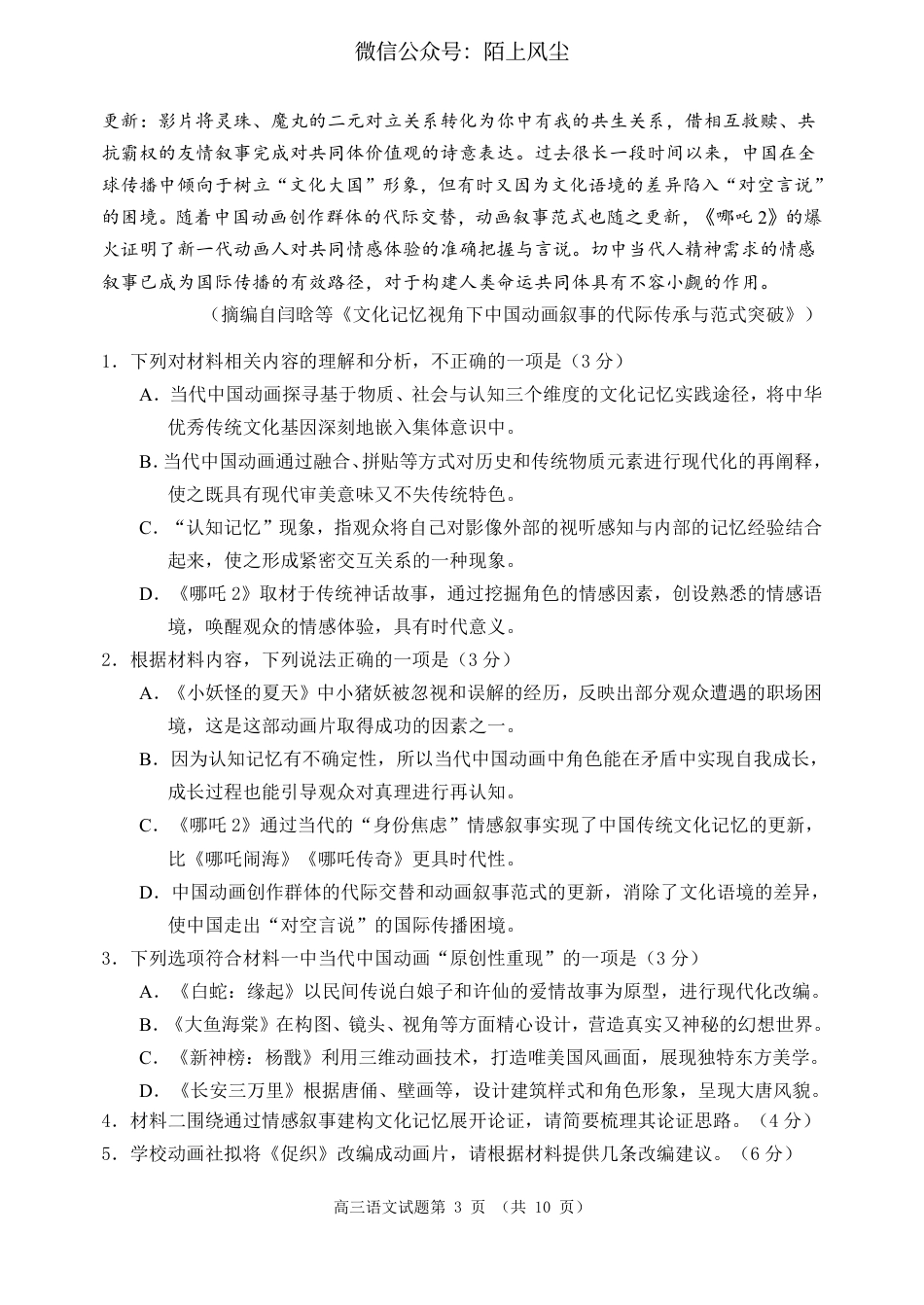 微信公众号：陌上风尘

更新：影片将灵珠、魔丸的二元对立关系转化为你中有我的共生关系，借相互救赎、共抗霸权的友情叙事完成对共同体价值观的诗意表达。过去很长一段时间以来，中国在全球传播中倾向于树立“文化大国”形象，但有时又因为文化语境的差异陷入“对空言说”的困境。随着中国动画创作群体的代际交替，动画叙事范式也随之更新，《哪吒2》的爆火证明了新一代动画人对共同情感体验的准确把握与言说。切中当代人精神需求的情感叙事已成为国际传播的有效路径，对于构建人类命运共同体具有不容小觑的作用。

（摘编自闫晗等《文化记忆视角下中国动画叙事的代际传承与范式突破》）

1．下列对材料相关内容的理解和分析，不正确的一项是（3分）

A．当代中国动画探寻基于物质、社会与认知三个维度的文化记忆实践途径，将中华优秀传统文化基因深刻地嵌入集体意识中。

B．当代中国动画通过融合、拼贴等方式对历史和传统物质元素进行现代化的再阐释，使之既具有现代审美意味又不失传统特色。

C．“认知记忆”现象，指观众将自己对影像外部的视听感知与内部的记忆经验结合起来，使之形成紧密交互关系的一种现象。

D．《哪吒2》取材于传统神话故事，通过挖掘角色的情感因素，创设熟悉的情感语境，唤醒观众的情感体验，具有时代意义。

2．根据材料内容，下列说法正确的一项是（3分）

A．《小妖怪的夏天》中小猪妖被忽视和误解的经历，反映出部分观众遭遇的职场困境，这是这部动画片取得成功的因素之一。

B．因为认知记忆有不确定性，所以当代中国动画中角色能在矛盾中实现自我成长，成长过程也能引导观众对真理进行再认知。

C．《哪吒2》通过当代的“身份焦虑”情感叙事实现了中国传统文化记忆的更新，比《哪吒闹海》《哪吒传奇》更具时代性。

D．中国动画创作群体的代际交替和动画叙事范式的更新，消除了文化语境的差异，使中国走出“对空言说”的国际传播困境。

3．下列选项符合材料一中当代中国动画“原创性重现”的一项是（3分）

A．《白蛇：缘起》以民间传说白娘子和许仙的爱情故事为原型，进行现代化改编。

B．《大鱼海棠》在构图、镜头、视角等方面精心设计，营造真实又神秘的幻想世界。

C．《新神榜：杨戬》利用三维动画技术，打造唯美国风画面，展现独特东方美学。

D．《长安三万里》根据唐俑、壁画等，设计建筑样式和角色形象，呈现大唐风貌。

4．材料二围绕通过情感叙事建构文化记忆展开论证，请简要梳理其论证思路。（4分）

5．学校动画社拟将《促织》改编成动画片，请根据材料提供几条改编建议。（6分）

高三语文试题第 3 页 （共 10 页）